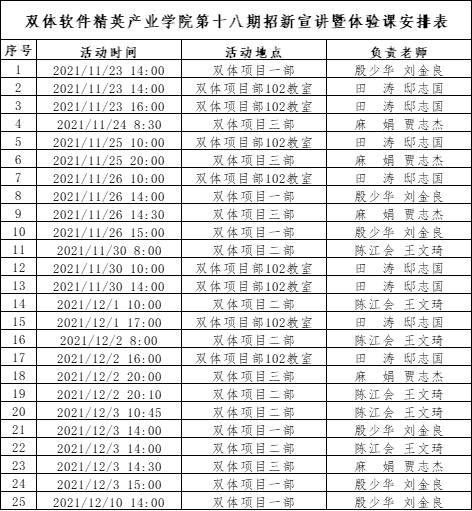 双体软件精英产业学院第十八期招新宣讲暨体验课安排表

| 序号 | 活动时间 | 活动地点 | 负责老师 |
|---|---|---|---|
| 1 | 2021/11/23 14:00 | 双体项目一部 | 殷少华 刘金良 |
| 2 | 2021/11/23 14:00 | 双体项目部102教室 | 田 涛 邸志国 |
| 3 | 2021/11/23 16:00 | 双体项目部102教室 | 田 涛 邸志国 |
| 4 | 2021/11/24 8:30 | 双体项目三部 | 麻 娟 贾志杰 |
| 5 | 2021/11/25 10:00 | 双体项目部102教室 | 田 涛 邸志国 |
| 6 | 2021/11/25 20:00 | 双体项目三部 | 麻 娟 贾志杰 |
| 7 | 2021/11/26 10:00 | 双体项目部102教室 | 田 涛 邸志国 |
| 8 | 2021/11/26 14:00 | 双体项目一部 | 殷少华 刘金良 |
| 9 | 2021/11/26 14:30 | 双体项目三部 | 麻 娟 贾志杰 |
| 10 | 2021/11/26 15:00 | 双体项目一部 | 殷少华 刘金良 |
| 11 | 2021/11/30 8:00 | 双体项目二部 | 陈江会 王文琦 |
| 12 | 2021/11/30 10:00 | 双体项目部102教室 | 田 涛 邸志国 |
| 13 | 2021/11/30 14:00 | 双体项目部102教室 | 田 涛 邸志国 |
| 14 | 2021/12/1 10:00 | 双体项目二部 | 陈江会 王文琦 |
| 15 | 2021/12/1 17:00 | 双体项目部102教室 | 田 涛 邸志国 |
| 16 | 2021/12/2 8:00 | 双体项目二部 | 陈江会 王文琦 |
| 17 | 2021/12/2 16:00 | 双体项目部102教室 | 田 涛 邸志国 |
| 18 | 2021/12/2 20:00 | 双体项目三部 | 麻 娟 贾志杰 |
| 19 | 2021/12/2 20:10 | 双体项目二部 | 陈江会 王文琦 |
| 20 | 2021/12/3 10:45 | 双体项目二部 | 陈江会 王文琦 |
| 21 | 2021/12/3 14:00 | 双体项目一部 | 殷少华 刘金良 |
| 22 | 2021/12/3 14:00 | 双体项目二部 | 陈江会 王文琦 |
| 23 | 2021/12/3 14:30 | 双体项目三部 | 麻 娟 贾志杰 |
| 24 | 2021/12/3 15:00 | 双体项目一部 | 殷少华 刘金良 |
| 25 | 2021/12/10 14:00 | 双体项目一部 | 殷少华 刘金良 |